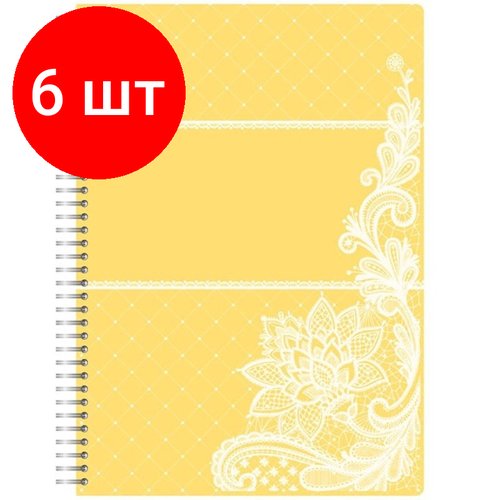 6 шт